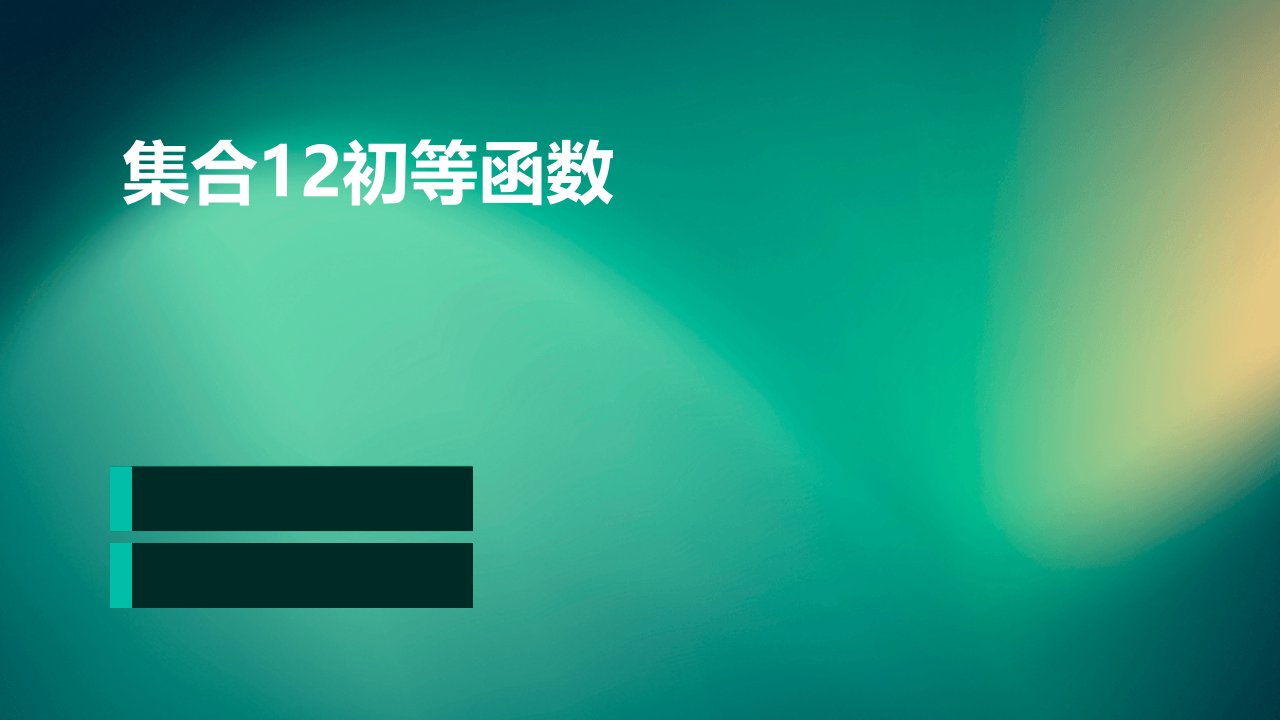 集合12初等函数